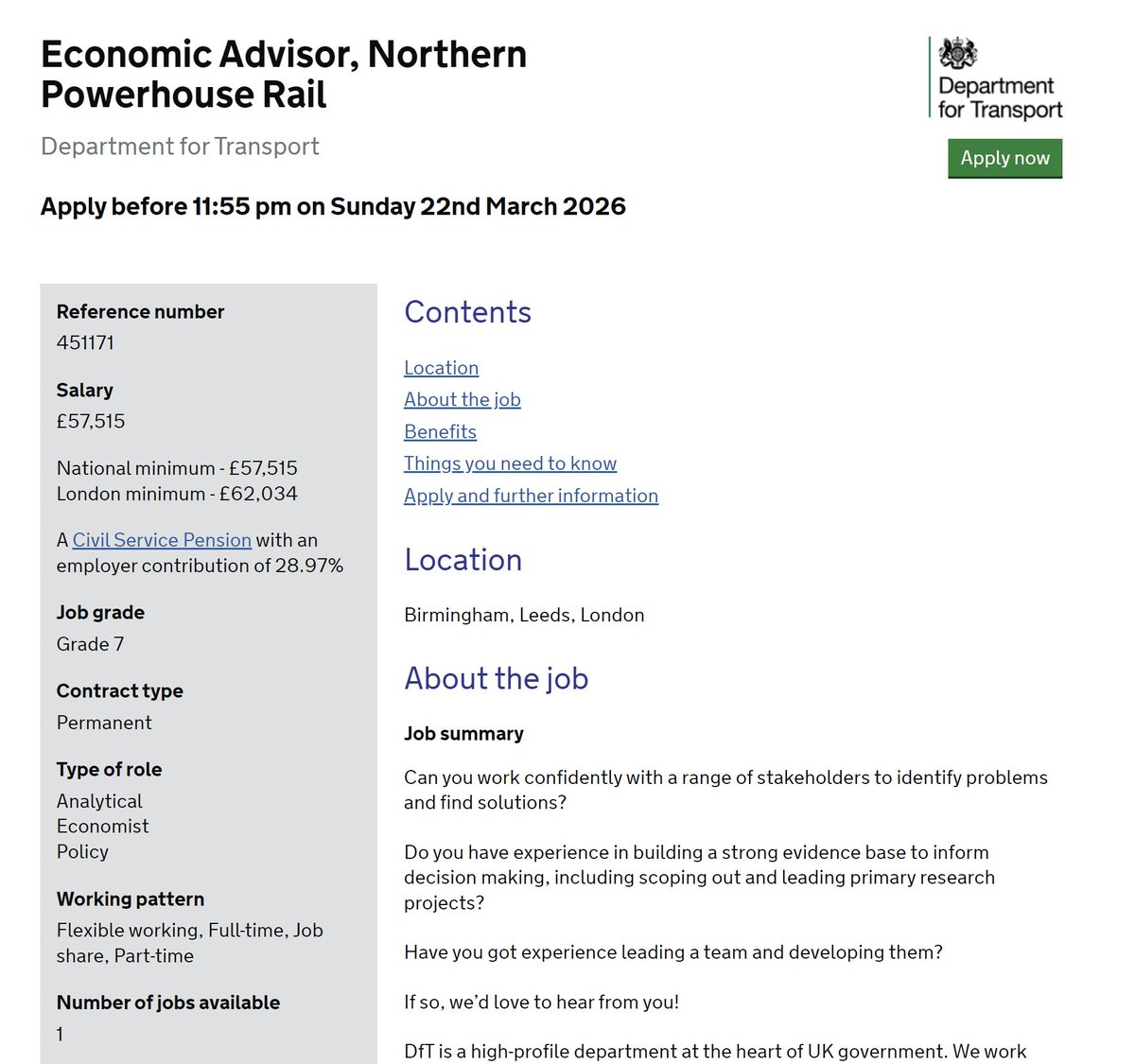 Economic Advisor, Northern Powerhouse Rail

Department for Transport

Department for Transport

Apply now

Apply before 11:55 pm on Sunday 22nd March 2026

Reference number
451171

Salary
£57,515

National minimum - £57,515
London minimum - £62,034

A Civil Service Pension with an employer contribution of 28.97%

Job grade
Grade 7

Contract type
Permanent

Type of role
Analytical
Economist
Policy

Working pattern
Flexible working, Full-time, Job share, Part-time

Number of jobs available
1

Contents

Location
About the job
Benefits
Things you need to know
Apply and further information

Location

Birmingham, Leeds, London

About the job

Job summary

Can you work confidently with a range of stakeholders to identify problems and find solutions?

Do you have experience in building a strong evidence base to inform decision making, including scoping out and leading primary research projects?

Have you got experience leading a team and developing them?

If so, we'd love to hear from you!

DfT is a high-profile department at the heart of UK government. We work